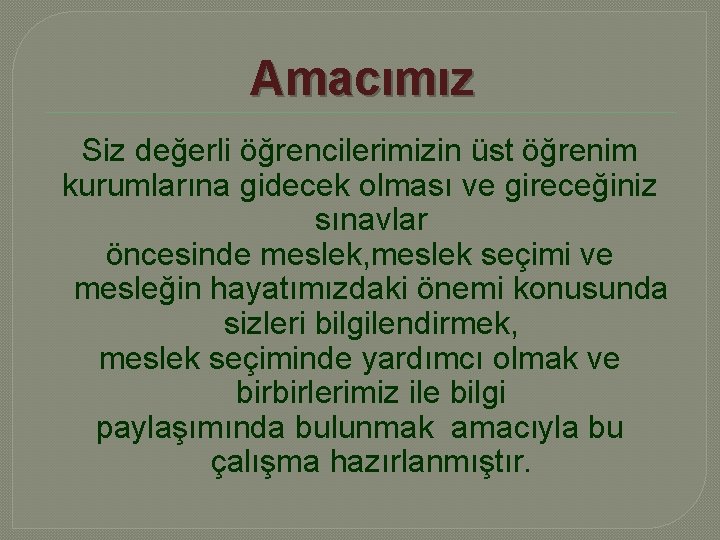 Amacımız

Siz değerli öğrencilerimizin üst öğrenim kurumlarına gidecek olması ve gireceğiniz sınavlar
öncesinde meslek,meslek seçimi ve mesleğin hayatımızdaki önemi konusunda sizleri bilgilendirmek,
meslek seçiminde yardımcı olmak ve birbirlerimiz ile bilgi
paylaşımında bulunmak amacıyla bu çalışma hazırlanmıştır.